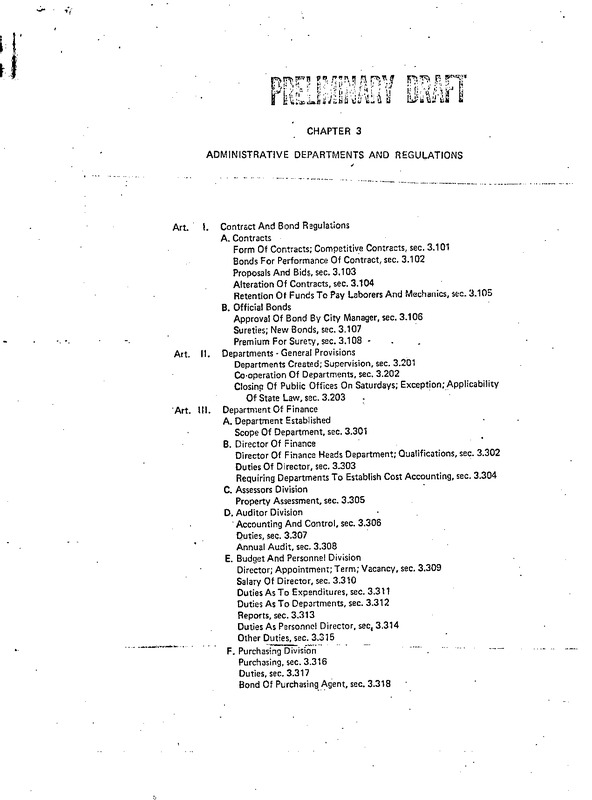 PRELIMINARY DRAFT

CHAPTER 3

ADMINISTRATIVE DEPARTMENTS AND REGULATIONS

Art. I. Contract And Bond Regulations
A. Contracts
Form Of Contracts; Competitive Contracts, sec. 3.101
Bonds For Performance Of Contract, sec. 3.102
Proposals And Bids, sec. 3.103
Alteration Of Contracts, sec. 3.104
Retention Of Funds To Pay Laborers And Mechanics, sec. 3.105
B. Official Bonds
Approval Of Bond By City Manager, sec. 3.106
Sureties; New Bonds, sec. 3.107
Premium For Surety, sec. 3.108
Art. II. Departments - General Provisions
Departments Created; Supervision, sec. 3.201
Co-operation Of Departments, sec. 3.202
Closing Of Public Offices On Saturdays; Exception; Applicability Of State Law, sec. 3.203
Art. III. Department Of Finance
A. Department Established
Scope Of Department, sec. 3.301
B. Director Of Finance
Director Of Finance Heads Department; Qualifications, sec. 3.302
Duties Of Director, sec. 3.303
Requiring Departments To Establish Cost Accounting, sec. 3.304
C. Assessors Division
Property Assessment, sec. 3.305
D. Auditor Division
Accounting And Control, sec. 3.306
Duties, sec. 3.307
Annual Audit, sec. 3.308
E. Budget And Personnel Division
Director; Appointment; Term; Vacancy, sec. 3.309
Salary Of Director, sec. 3.310
Duties As To Expenditures, sec. 3.311
Duties As To Departments, sec. 3.312
Reports, sec. 3.313
Duties As Personnel Director, sec. 3.314
Other Duties, sec. 3.315
F. Purchasing Division
Purchasing, sec. 3.316
Duties, sec. 3.317
Bond Of Purchasing Agent, sec. 3.318